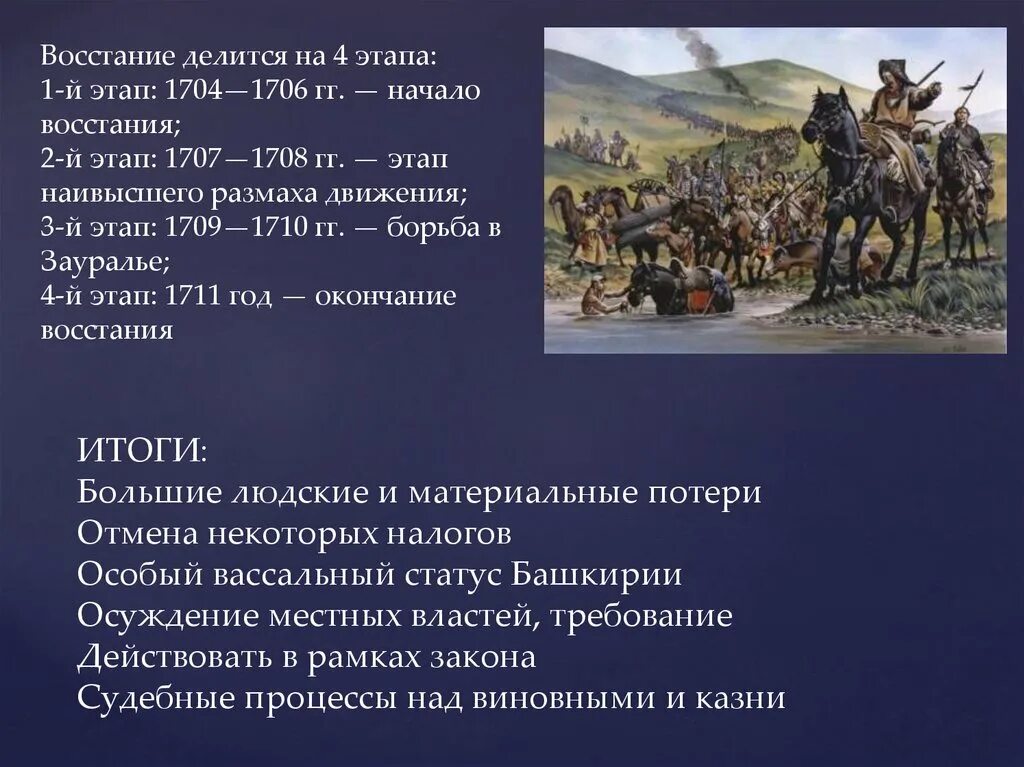 Восстание делится на 4 этапа:
1-й этап: 1704—1706 гг. — начало восстания;
2-й этап: 1707—1708 гг. — этап наивысшего размаха движения;
3-й этап: 1709—1710 гг. — борьба в Зауралье;
4-й этап: 1711 год — окончание восстания

ИТОГИ:
Большие людские и материальные потери
Отмена некоторых налогов
Особый вассальный статус Башкирии
Осуждение местных властей, требование
Действовать в рамках закона
Судебные процессы над виновными и казни